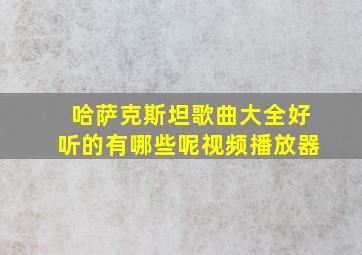 哈萨克斯坦歌曲大全好听的有哪些呢视频播放器